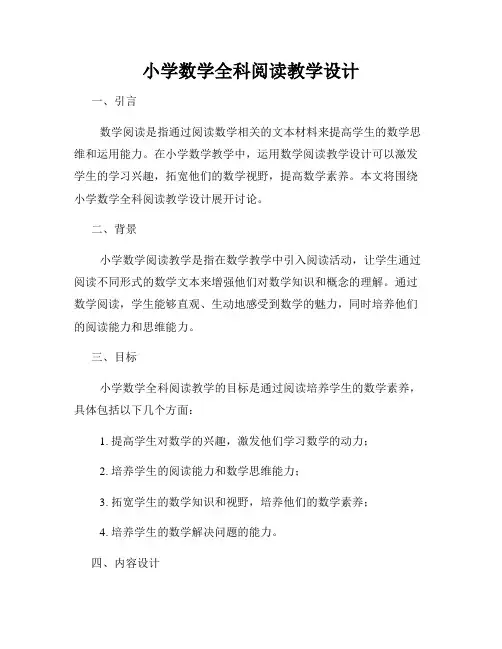 小学数学全科阅读教学设计

一、引言

数学阅读是指通过阅读数学相关的文本材料来提高学生的数学思维和运用能力。在小学数学教学中，运用数学阅读教学设计可以激发学生的学习兴趣，拓宽他们的数学视野，提高数学素养。本文将围绕小学数学全科阅读教学设计展开讨论。

二、背景

小学数学阅读教学是指在数学教学中引入阅读活动，让学生通过阅读不同形式的数学文本来增强他们对数学知识和概念的理解。通过数学阅读，学生能够直观、生动地感受到数学的魅力，同时培养他们的阅读能力和思维能力。

三、目标

小学数学全科阅读教学的目标是通过阅读培养学生的数学素养，具体包括以下几个方面：

1. 提高学生对数学的兴趣，激发他们学习数学的动力；

2. 培养学生的阅读能力和数学思维能力；

3. 拓宽学生的数学知识和视野，培养他们的数学素养；

4. 培养学生的数学解决问题的能力。

四、内容设计